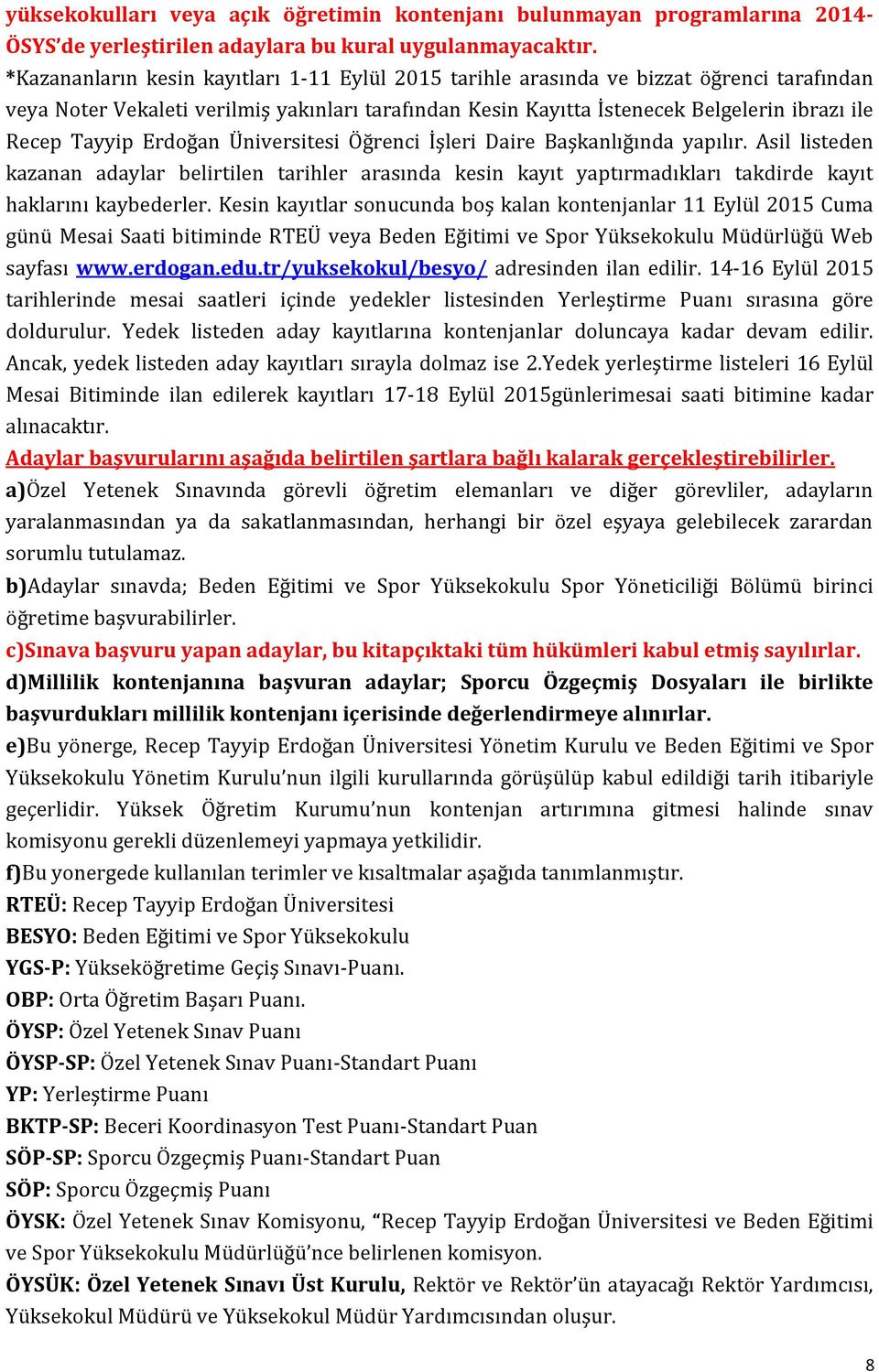 yüksekokulları veya açık öğretimin kontenjanı bulunmayan programlarına 2014-ÖSYS'de yerleştirilen adaylara bu kural uygulanmayacaktır.
*Kazananların kesin kayıtları 1-11 Eylül 2015 tarihle arasında ve bizzat öğrenci tarafından veya Noter Vekaleti verilmiş yakınları tarafından Kesin Kayıtta İstenecek Belgelerin ibrazı ile Recep Tayyip Erdoğan Üniversitesi Öğrenci İşleri Daire Başkanlığında yapılır. Asil listeden kazanan adaylar belirtilen tarihler arasında kesin kayıt yaptırmadıkları takdirde kayıt haklarını kaybederler. Kesin kayıtlar sonucunda boş kalan kontenjanlar 11 Eylül 2015 Cuma günü Mesai Saati bitiminde RTEÜ veya Beden Eğitimi ve Spor Yüksekokulu Müdürlüğü Web sayfası www.erdogan.edu.tr/yuksekokul/besyo/ adresinden ilan edilir. 14-16 Eylül 2015 tarihlerinde mesai saatleri içinde yedekler listesinden Yerleştirme Puanı sırasına göre doldurulur. Yedek listeden aday kayıtlarına kontenjanlar doluncaya kadar devam edilir. Ancak, yedek listeden aday kayıtları sırayla dolmaz ise 2.Yedek yerleştirme listeleri 16 Eylül Mesai Bitiminde ilan edilerek kayıtları 17-18 Eylül 2015günlerimesai saati bitimine kadar alınacaktır.
Adaylar başvurularını aşağıda belirtilen şartlara bağlı kalarak gerçekleştirebilirler.
a)Özel Yetenek Sınavında görevli öğretim elemanları ve diğer görevliler, adayların yaralanmasından ya da sakatlanmasından, herhangi bir özel eşyaya gelebilecek zarardan sorumlu tutulamaz.
b)Adaylar sınavda; Beden Eğitimi ve Spor Yüksekokulu Spor Yöneticiliği Bölümü birinci öğretime başvurabilirler.
c)Sınava başvuru yapan adaylar, bu kitapçıktaki tüm hükümleri kabul etmiş sayılırlar.
d)Millilik kontenjanına başvuran adaylar; Sporcu Özgeçmiş Dosyaları ile birlikte başvurdukları millilik kontenjanı içerisinde değerlendirmeye alınırlar.
e)Bu yönerge, Recep Tayyip Erdoğan Üniversitesi Yönetim Kurulu ve Beden Eğitimi ve Spor Yüksekokulu Yönetim Kurulu'nun ilgili kurullarında görüşülüp kabul edildiği tarih itibariyle geçerlidir. Yüksek Öğretim Kurumu'nun kontenjan artırımına gitmesi halinde sınav komisyonu gerekli düzenlemeyi yapmaya yetkilidir.
f)Bu yonergede kullanılan terimler ve kısaltmalar aşağıda tanımlanmıştır.
RTEÜ: Recep Tayyip Erdoğan Üniversitesi
BESYO: Beden Eğitimi ve Spor Yüksekokulu
YGS-P: Yükseköğretime Geçiş Sınavı-Puanı.
OBP: Orta Öğretim Başarı Puanı.
ÖYSP: Özel Yetenek Sınav Puanı
ÖYSP-SP: Özel Yetenek Sınav Puanı-Standart Puanı
YP: Yerleştirme Puanı
BKTP-SP: Beceri Koordinasyon Test Puanı-Standart Puan
SÖP-SP: Sporcu Özgeçmiş Puanı-Standart Puan
SÖP: Sporcu Özgeçmiş Puanı
ÖYSK: Özel Yetenek Sınav Komisyonu, "Recep Tayyip Erdoğan Üniversitesi ve Beden Eğitimi ve Spor Yüksekokulu Müdürlüğü'nce belirlenen komisyon.
ÖYSÜK: Özel Yetenek Sınavı Üst Kurulu, Rektör ve Rektör'ün atayacağı Rektör Yardımcısı, Yüksekokul Müdürü ve Yüksekokul Müdür Yardımcısından oluşur.

8